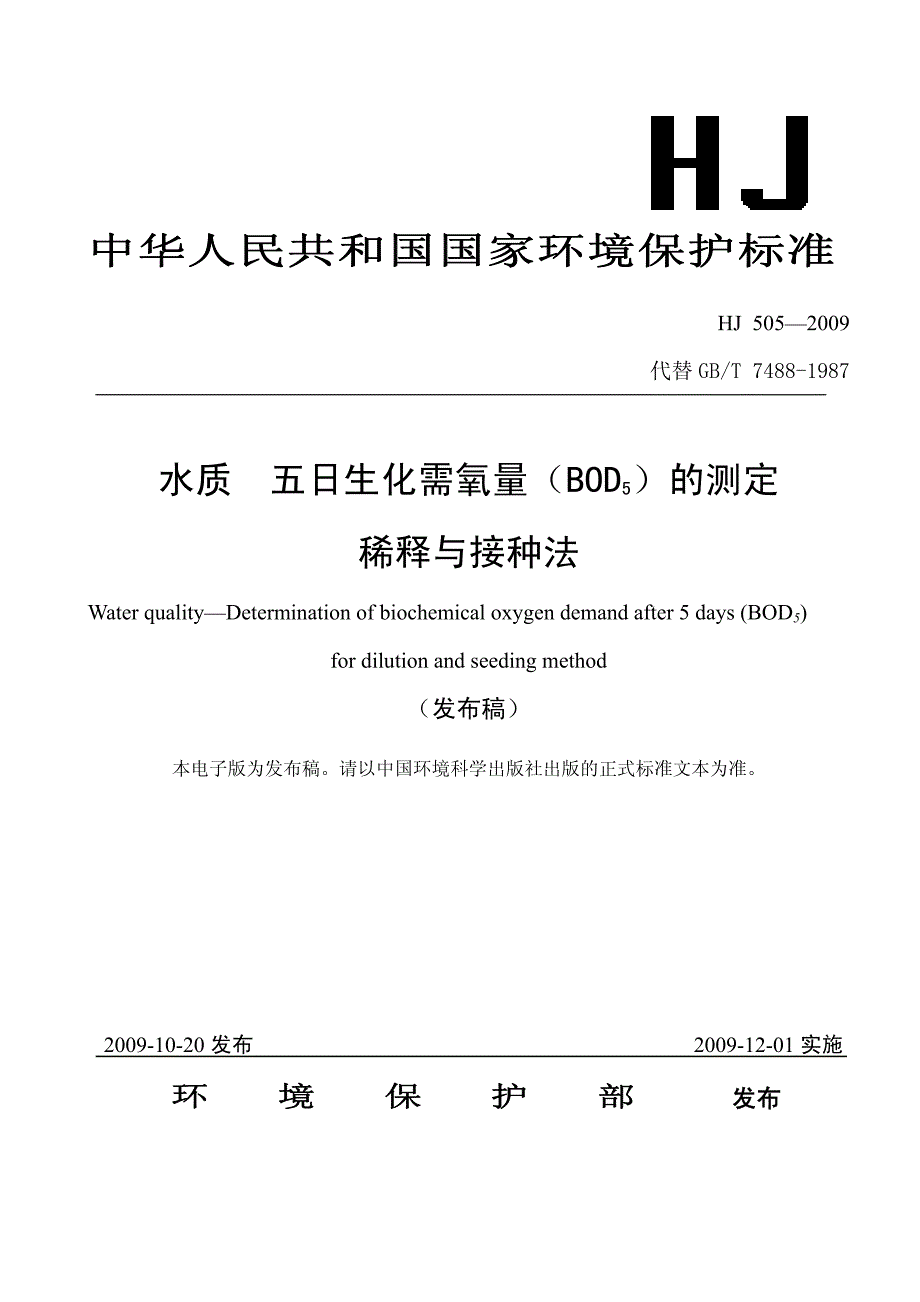 HJ

中华人民共和国国家环境保护标准

HJ 505—2009

代替 GB/T 7488-1987

水质　五日生化需氧量（$BOD_5$）的测定

稀释与接种法

Water quality—Determination of biochemical oxygen demand after 5 days ($BOD_5$)

for dilution and seeding method

（发布稿）

本电子版为发布稿。请以中国环境科学出版社出版的正式标准文本为准。

2009-10-20 发布　　　2009-12-01 实施

环　境　保　护　部　发布